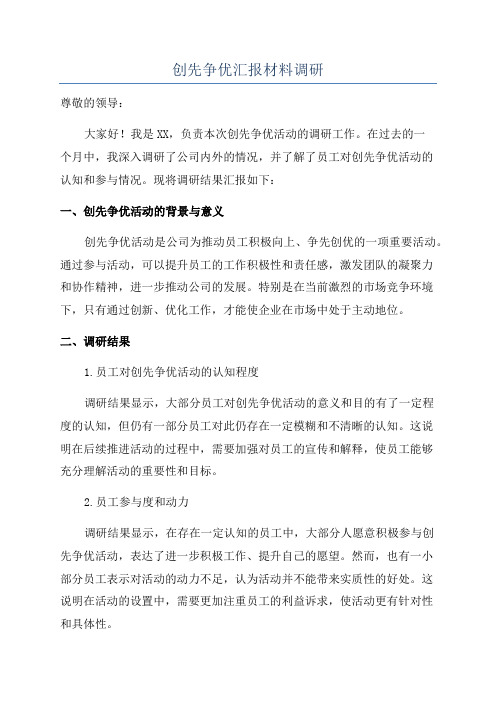 创先争优汇报材料调研

尊敬的领导：

大家好！我是XX，负责本次创先争优活动的调研工作。在过去的一个月中，我深入调研了公司内外的情况，并了解了员工对创先争优活动的认知和参与情况。现将调研结果汇报如下：

一、创先争优活动的背景与意义

创先争优活动是公司为推动员工积极向上、争先创优的一项重要活动。通过参与活动，可以提升员工的工作积极性和责任感，激发团队的凝聚力和协作精神，进一步推动公司的发展。特别是在当前激烈的市场竞争环境下，只有通过创新、优化工作，才能使企业在市场中处于主动地位。

二、调研结果

1.员工对创先争优活动的认知程度

调研结果显示，大部分员工对创先争优活动的意义和目的有了一定程度的认知，但仍有一部分员工对此仍存在一定模糊和不清晰的认知。这说明在后续推进活动的过程中，需要加强对员工的宣传和解释，使员工能够充分理解活动的重要性和目标。

2.员工参与度和动力

调研结果显示，在存在一定认知的员工中，大部分人愿意积极参与创先争优活动，表达了进一步积极工作、提升自己的愿望。然而，也有一小部分员工表示对活动的动力不足，认为活动并不能带来实质性的好处。这说明在活动的设置中，需要更加注重员工的利益诉求，使活动更有针对性和具体性。